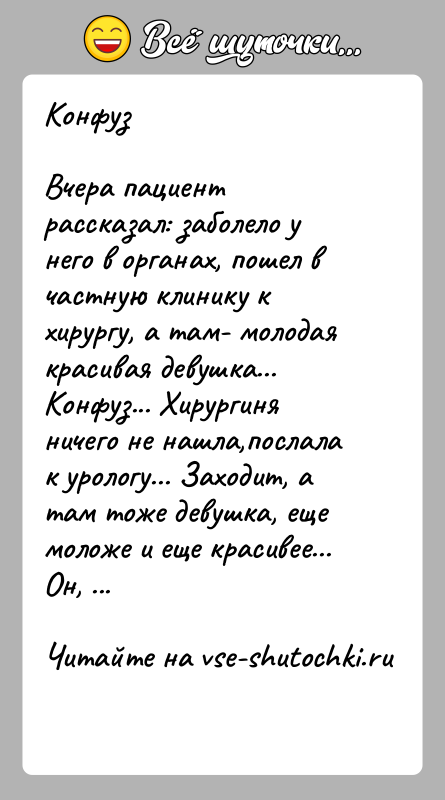 Всё шуточки...

Конфуз

Вчера пациент рассказал: заболело у него в органах, пошел в частную клинику к хирургу, а там- молодая красивая девушка... Конфуз... Хирургиня ничего не нашла,послала к урологу... Заходит, а там тоже девушка, еще моложе и еще красивее... Он, ...

Читайте на vse-shutochki.ru